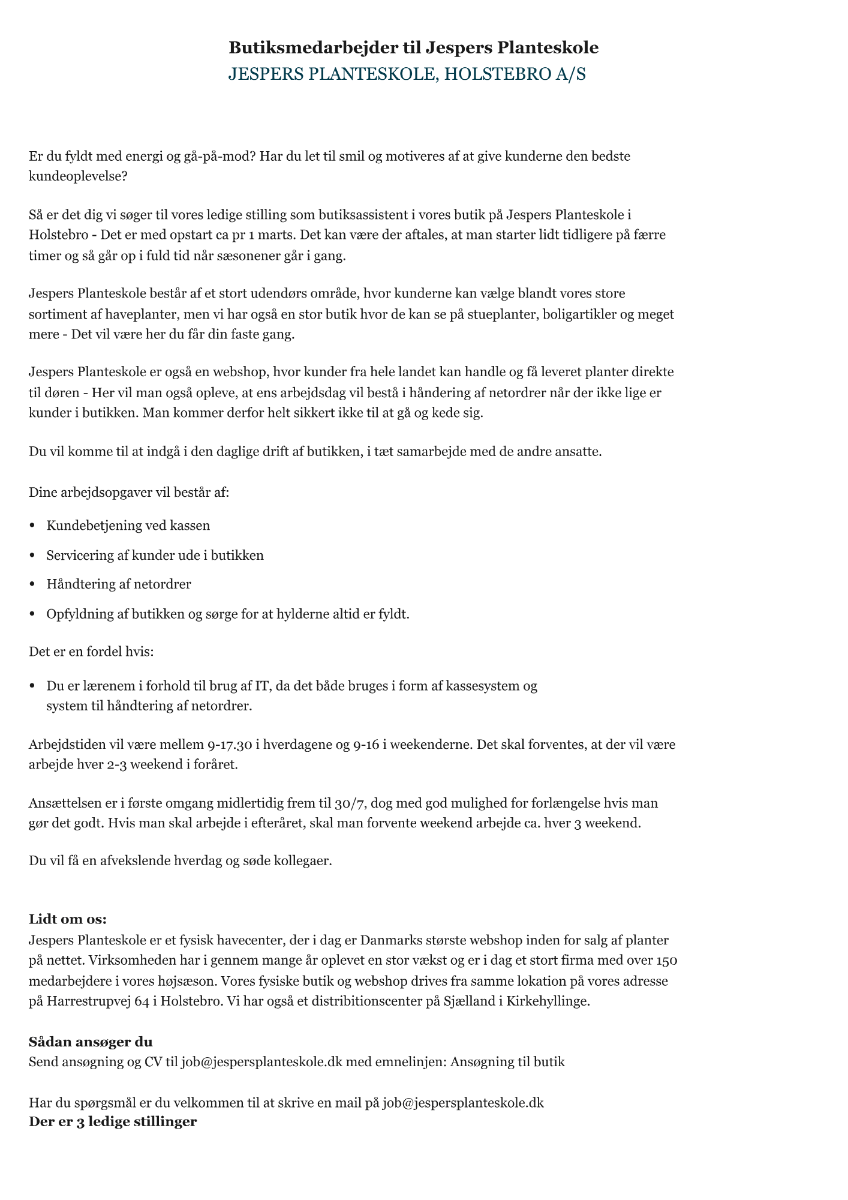 Butiksmedarbejder til Jespers Planteskole
JESPERS PLANTESKOLE, HOLSTEBRO A/S

Er du fyldt med energi og gå-på-mod? Har du let til smil og motiveres af at give kunderne den bedste kundeoplevelse?

Så er det dig vi søger til vores ledige stilling som butiksassistent i vores butik på Jespers Planteskole i Holstebro - Det er med opstart ca pr 1 marts. Det kan være der aftales, at man starter lidt tidligere på færre timer og så går op i fuld tid når sæsonener går i gang.

Jespers Planteskole består af et stort udendørs område, hvor kunderne kan vælge blandt vores store sortiment af haveplanter, men vi har også en stor butik hvor de kan se på stueplanter, boligartikler og meget mere - Det vil være her du får din faste gang.

Jespers Planteskole er også en webshop, hvor kunder fra hele landet kan handle og få leveret planter direkte til døren - Her vil man også opleve, at ens arbejdsdag vil bestå i håndering af netordrer når der ikke lige er kunder i butikken. Man kommer derfor helt sikkert ikke til at gå og kede sig.

Du vil komme til at indgå i den daglige drift af butikken, i tæt samarbejde med de andre ansatte.

Dine arbejdsopgaver vil består af:

• Kundebetjening ved kassen
• Servicering af kunder ude i butikken
• Håndtering af netordrer
• Opfyldning af butikken og sørge for at hylderne altid er fyldt.

Det er en fordel hvis:

• Du er lærenem i forhold til brug af IT, da det både bruges i form af kassesystem og system til håndtering af netordrer.

Arbejdstiden vil være mellem 9-17.30 i hverdagene og 9-16 i weekenderne. Det skal forventes, at der vil være arbejde hver 2-3 weekend i foråret.

Ansættelsen er i første omgang midlertidig frem til 30/7, dog med god mulighed for forlængelse hvis man gør det godt. Hvis man skal arbejde i efteråret, skal man forvente weekend arbejde ca. hver 3 weekend.

Du vil få en afvekslende hverdag og søde kollegaer.

Lidt om os:
Jespers Planteskole er et fysisk havecenter, der i dag er Danmarks største webshop inden for salg af planter på nettet. Virksomheden har i gennem mange år oplevet en stor vækst og er i dag et stort firma med over 150 medarbejdere i vores højsæson. Vores fysiske butik og webshop drives fra samme lokation på vores adresse på Harrestrupvej 64 i Holstebro. Vi har også et distributionscenter på Sjælland i Kirkehyllinge.

Sådan ansøger du
Send ansøgning og CV til job@jespersplanteskole.dk med emnelinjen: Ansøgning til butik

Har du spørgsmål er du velkommen til at skrive en mail på job@jespersplanteskole.dk
Der er 3 ledige stillinger